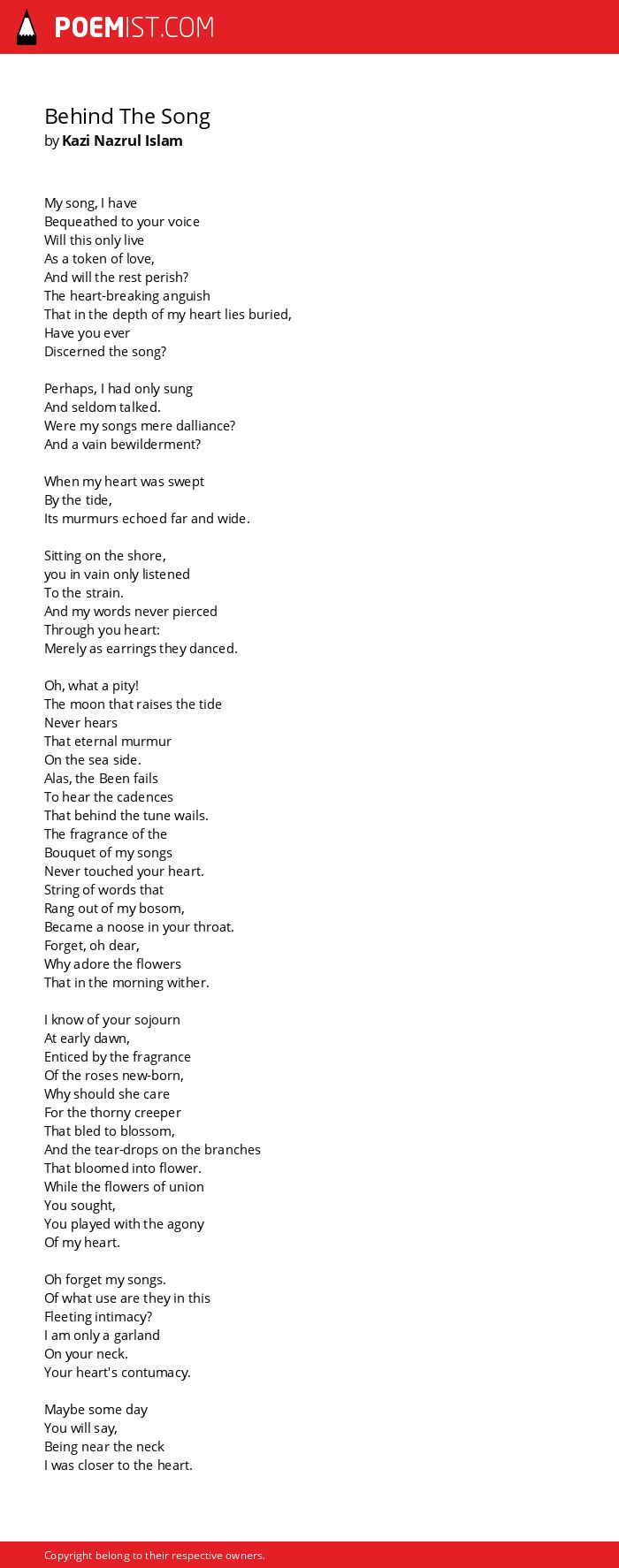 POEMIST.COM

Behind The Song
by Kazi Nazrul Islam

My song, I have
Bequeathed to your voice
Will this only live
As a token of love,
And will the rest perish?
The heart-breaking anguish
That in the depth of my heart lies buried,
Have you ever
Discerned the song?

Perhaps, I had only sung
And seldom talked.
Were my songs mere dalliance?
And a vain bewilderment?

When my heart was swept
By the tide,
Its murmurs echoed far and wide.

Sitting on the shore,
you in vain only listened
To the strain.
And my words never pierced
Through you heart:
Merely as earrings they danced.

Oh, what a pity!
The moon that raises the tide
Never hears
That eternal murmur
On the sea side.
Alas, the Been fails
To hear the cadences
That behind the tune wails.
The fragrance of the
Bouquet of my songs
Never touched your heart.
String of words that
Rang out of my bosom,
Became a noose in your throat.
Forget, oh dear,
Why adore the flowers
That in the morning wither.

I know of your sojourn
At early dawn,
Enticed by the fragrance
Of the roses new-born,
Why should she care
For the thorny creeper
That bled to blossom,
And the tear-drops on the branches
That bloomed into flower.
While the flowers of union
You sought,
You played with the agony
Of my heart.

Oh forget my songs.
Of what use are they in this
Fleeting intimacy?
I am only a garland
On your neck.
Your heart's contumacy.

Maybe some day
You will say,
Being near the neck
I was closer to the heart.

Copyright belong to their respective owners.